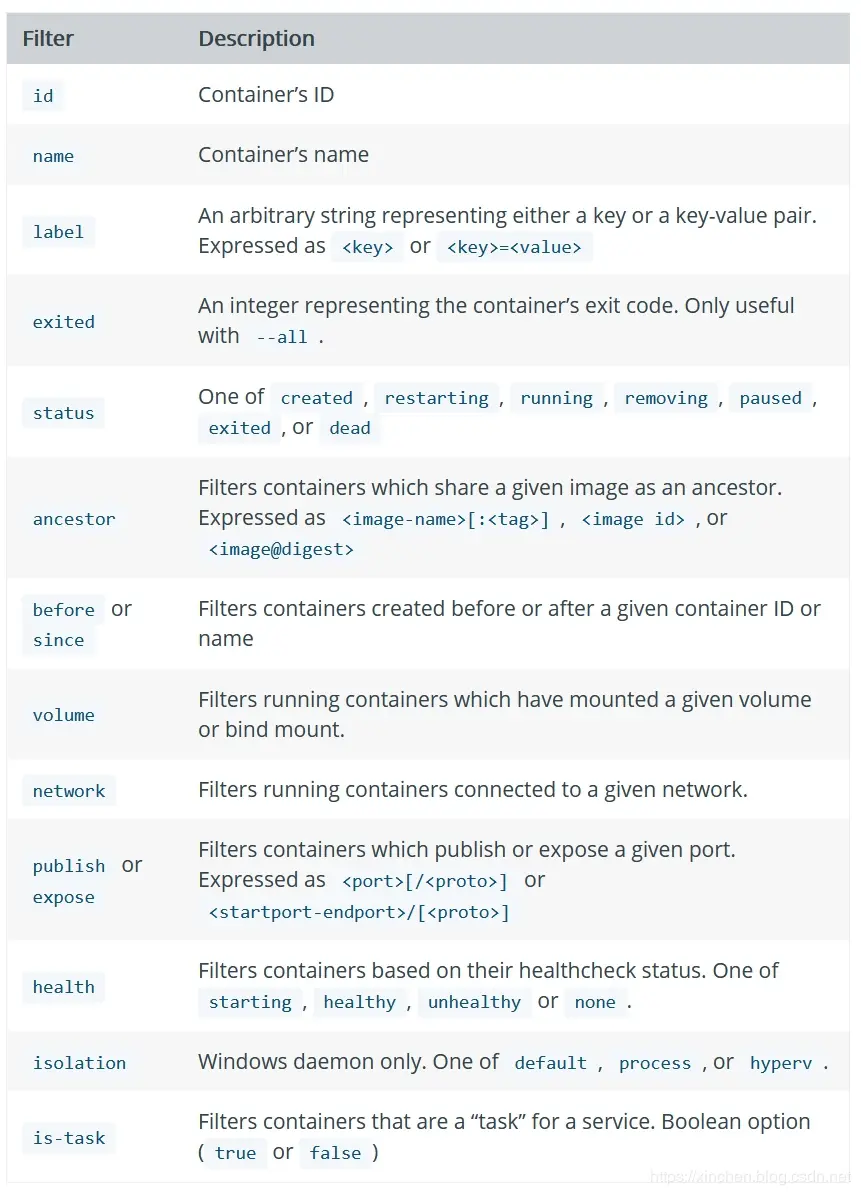 | Filter | Description |
|---|---|
| id | Container's ID |
| name | Container's name |
| label | An arbitrary string representing either a key or a key-value pair. Expressed as <key> or <key>=<value> |
| exited | An integer representing the container's exit code. Only useful with --all . |
| status | One of created , restarting , running , removing , paused , exited , or dead |
| ancestor | Filters containers which share a given image as an ancestor. Expressed as <image-name>[:<tag>] , <image id> , or <image@digest> |
| before or since | Filters containers created before or after a given container ID or name |
| volume | Filters running containers which have mounted a given volume or bind mount. |
| network | Filters running containers connected to a given network. |
| publish or expose | Filters containers which publish or expose a given port. Expressed as <port>[/<proto>] or <startport-endport>/[<proto>] |
| health | Filters containers based on their healthcheck status. One of starting , healthy , unhealthy or none . |
| isolation | Windows daemon only. One of default , process , or hyperv . |
| is-task | Filters containers that are a "task" for a service. Boolean option ( true or false ) |

https://xinchen.blog.csdn.net